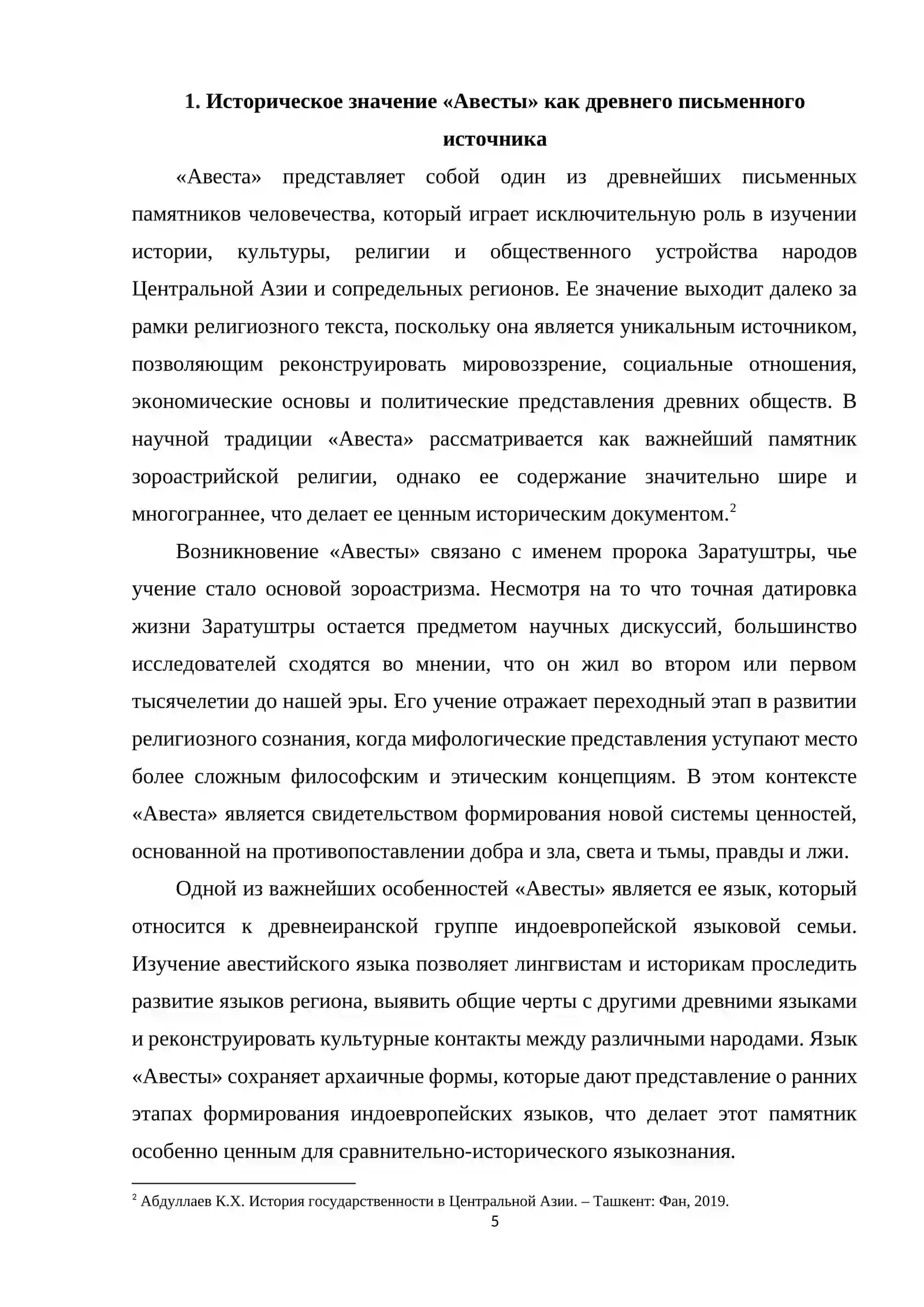 1. Историческое значение «Авесты» как древнего письменного источника

«Авеста» представляет собой один из древнейших письменных памятников человечества, который играет исключительную роль в изучении истории, культуры, религии и общественного устройства народов Центральной Азии и сопредельных регионов. Ее значение выходит далеко за рамки религиозного текста, поскольку она является уникальным источником, позволяющим реконструировать мировоззрение, социальные отношения, экономические основы и политические представления древних обществ. В научной традиции «Авеста» рассматривается как важнейший памятник зороастрийской религии, однако ее содержание значительно шире и многограннее, что делает ее ценным историческим документом.$^{2}$

Возникновение «Авесты» связано с именем пророка Заратуштры, чье учение стало основой зороастризма. Несмотря на то что точная датировка жизни Заратуштры остается предметом научных дискуссий, большинство исследователей сходятся во мнении, что он жил во втором или первом тысячелетии до нашей эры. Его учение отражает переходный этап в развитии религиозного сознания, когда мифологические представления уступают место более сложным философским и этическим концепциям. В этом контексте «Авеста» является свидетельством формирования новой системы ценностей, основанной на противопоставлении добра и зла, света и тьмы, правды и лжи.

Одной из важнейших особенностей «Авесты» является ее язык, который относится к древнеиранской группе индоевропейской языковой семьи. Изучение авестийского языка позволяет лингвистам и историкам проследить развитие языков региона, выявить общие черты с другими древними языками и реконструировать культурные контакты между различными народами. Язык «Авесты» сохраняет архаичные формы, которые дают представление о ранних этапах формирования индоевропейских языков, что делает этот памятник особенно ценным для сравнительно-исторического языкознания.

$^{2}$ Абдуллаев К.Х. История государственности в Центральной Азии. – Ташкент: Фан, 2019.

5